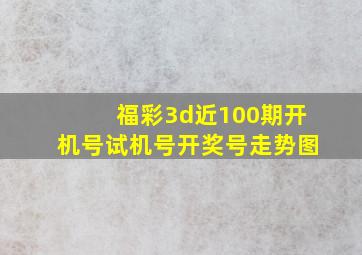 福彩3d近100期开机号试机号开奖号走势图